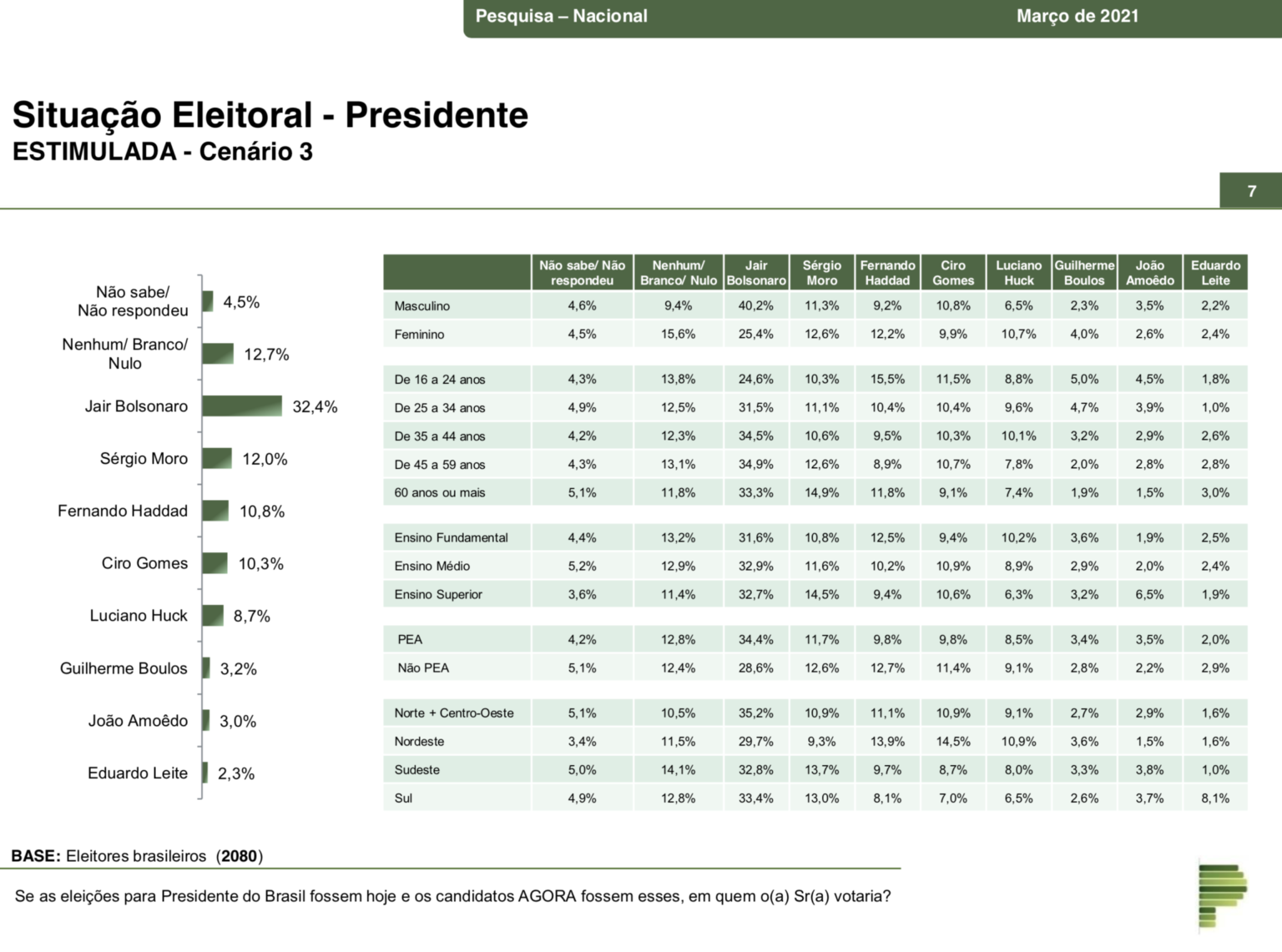 Pesquisa – Nacional Março de 2021

Situação Eleitoral - Presidente
ESTIMULADA - Cenário 3

7

Não sabe/ Não respondeu 4,5%
Nenhum/ Branco/ Nulo 12,7%
Jair Bolsonaro 32,4%
Sérgio Moro 12,0%
Fernando Haddad 10,8%
Ciro Gomes 10,3%
Luciano Huck 8,7%
Guilherme Boulos 3,2%
João Amoêdo 3,0%
Eduardo Leite 2,3%

| | Não sabe/ Não respondeu | Nenhum/ Branco/ Nulo | Jair Bolsonaro | Sérgio Moro | Fernando Haddad | Ciro Gomes | Luciano Huck | Guilherme Boulos | João Amoêdo | Eduardo Leite |
|---|---|---|---|---|---|---|---|---|---|---|
| Masculino | 4,6% | 9,4% | 40,2% | 11,3% | 9,2% | 10,8% | 6,5% | 2,3% | 3,5% | 2,2% |
| Feminino | 4,5% | 15,6% | 25,4% | 12,6% | 12,2% | 9,9% | 10,7% | 4,0% | 2,6% | 2,4% |
| De 16 a 24 anos | 4,3% | 13,8% | 24,6% | 10,3% | 15,5% | 11,5% | 8,8% | 5,0% | 4,5% | 1,8% |
| De 25 a 34 anos | 4,9% | 12,5% | 31,5% | 11,1% | 10,4% | 10,4% | 9,6% | 4,7% | 3,9% | 1,0% |
| De 35 a 44 anos | 4,2% | 12,3% | 34,5% | 10,6% | 9,5% | 10,3% | 10,1% | 3,2% | 2,9% | 2,6% |
| De 45 a 59 anos | 4,3% | 13,1% | 34,9% | 12,6% | 8,9% | 10,7% | 7,8% | 2,0% | 2,8% | 2,8% |
| 60 anos ou mais | 5,1% | 11,8% | 33,3% | 14,9% | 11,8% | 9,1% | 7,4% | 1,9% | 1,5% | 3,0% |
| Ensino Fundamental | 4,4% | 13,2% | 31,6% | 10,8% | 12,5% | 9,4% | 10,2% | 3,6% | 1,9% | 2,5% |
| Ensino Médio | 5,2% | 12,9% | 32,9% | 11,6% | 10,2% | 10,9% | 8,9% | 2,9% | 2,0% | 2,4% |
| Ensino Superior | 3,6% | 11,4% | 32,7% | 14,5% | 9,4% | 10,6% | 6,3% | 3,2% | 6,5% | 1,9% |
| PEA | 4,2% | 12,8% | 34,4% | 11,7% | 9,8% | 9,8% | 8,5% | 3,4% | 3,5% | 2,0% |
| Não PEA | 5,1% | 12,4% | 28,6% | 12,6% | 12,7% | 11,4% | 9,1% | 2,8% | 2,2% | 2,9% |
| Norte + Centro-Oeste | 5,1% | 10,5% | 35,2% | 10,9% | 11,1% | 10,9% | 9,1% | 2,7% | 2,9% | 1,6% |
| Nordeste | 3,4% | 11,5% | 29,7% | 9,3% | 13,9% | 14,5% | 10,9% | 3,6% | 1,5% | 1,6% |
| Sudeste | 5,0% | 14,1% | 32,8% | 13,7% | 9,7% | 8,7% | 8,0% | 3,3% | 3,8% | 1,0% |
| Sul | 4,9% | 12,8% | 33,4% | 13,0% | 8,1% | 7,0% | 6,5% | 2,6% | 3,7% | 8,1% |

BASE: Eleitores brasileiros (2080)

Se as eleições para Presidente do Brasil fossem hoje e os candidatos AGORA fossem esses, em quem o(a) Sr(a) votaria?